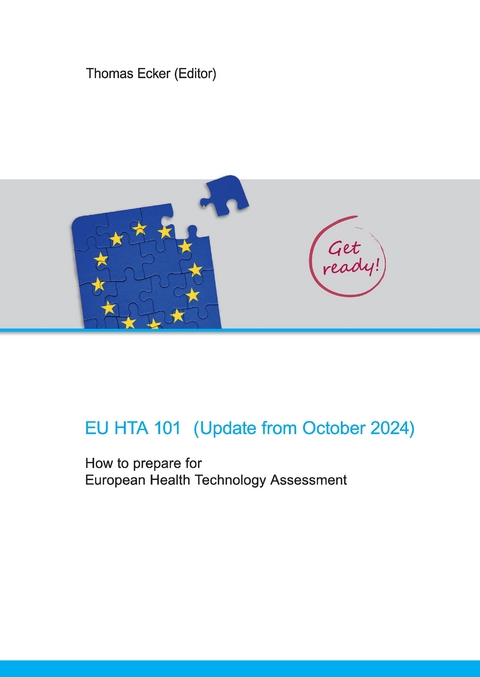 Thomas Ecker (Editor)

Get ready!

EU HTA 101 (Update from October 2024)

How to prepare for European Health Technology Assessment